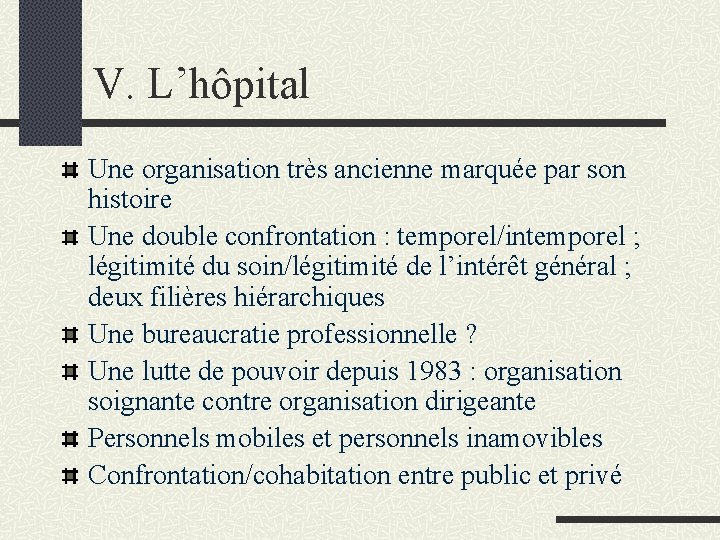 V. L’hôpital

Une organisation très ancienne marquée par son histoire

Une double confrontation : temporel/intemporel ; légitimité du soin/légitimité de l’intérêt général ; deux filières hiérarchiques

Une bureaucratie professionnelle ?

Une lutte de pouvoir depuis 1983 : organisation soignante contre organisation dirigeante

Personnels mobiles et personnels inamovibles

Confrontation/cohabitation entre public et privé